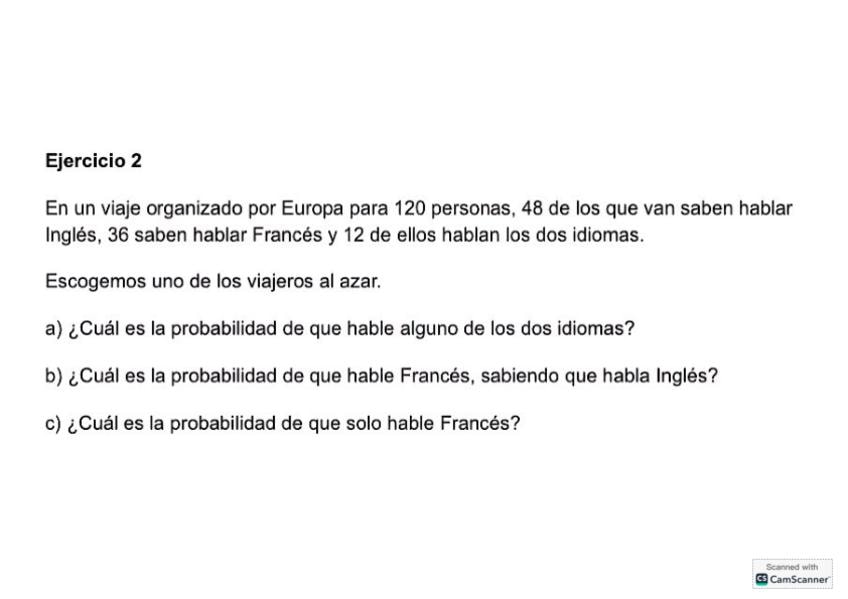 Ejercicio 2

En un viaje organizado por Europa para 120 personas, 48 de los que van saben hablar Inglés, 36 saben hablar Francés y 12 de ellos hablan los dos idiomas.

Escogemos uno de los viajeros al azar.

a) ¿Cuál es la probabilidad de que hable alguno de los dos idiomas?

b) ¿Cuál es la probabilidad de que hable Francés, sabiendo que habla Inglés?

c) ¿Cuál es la probabilidad de que solo hable Francés?

Scanned with
CS CamScanner